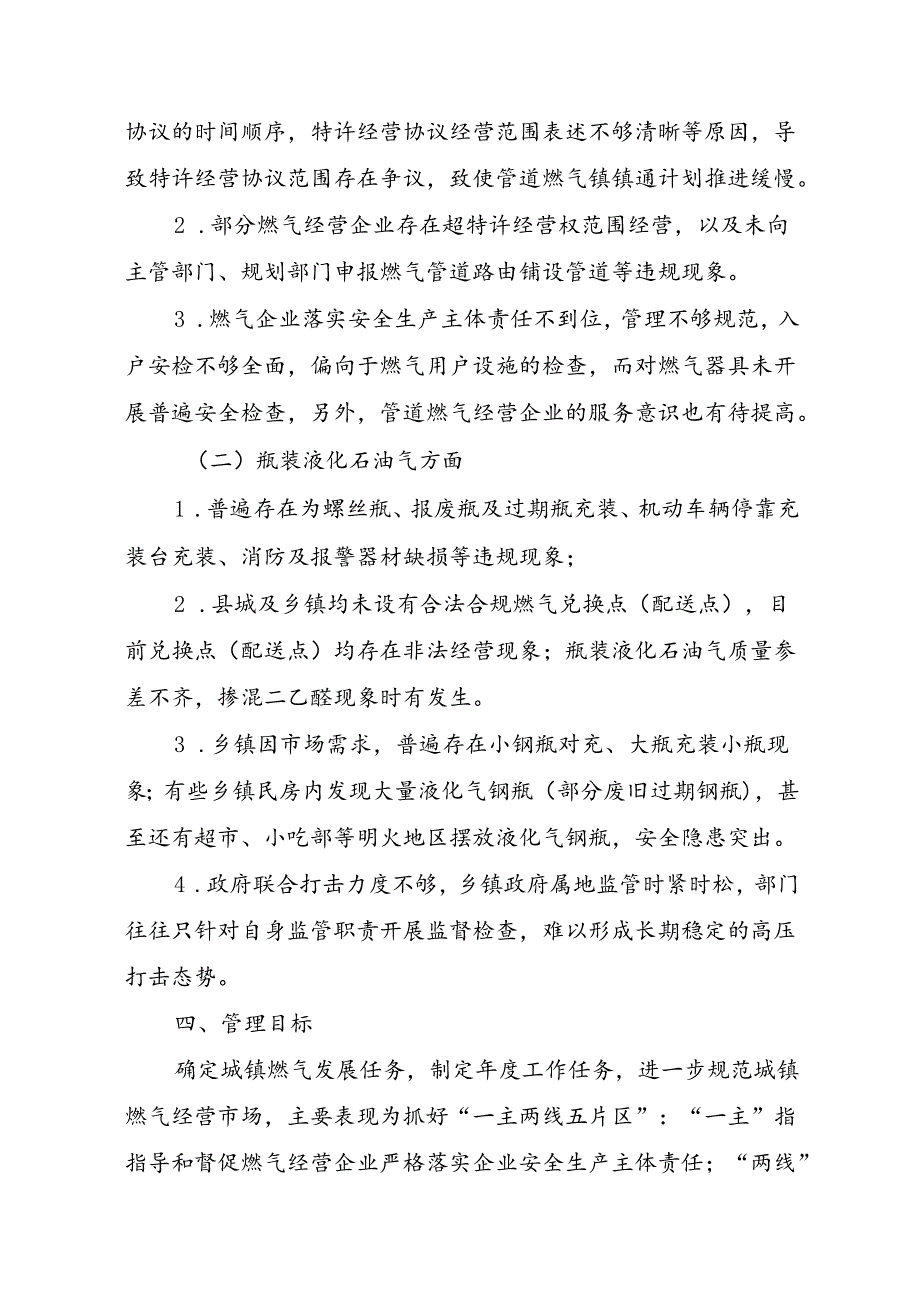 协议的时间顺序，特许经营协议经营范围表述不够清晰等原因，导致特许经营协议范围存在争议，致使管道燃气镇镇通计划推进缓慢。

2．部分燃气经营企业存在超特许经营权范围经营，以及未向主管部门、规划部门申报燃气管道路由铺设管道等违规现象。

3．燃气企业落实安全生产主体责任不到位，管理不够规范，入户安检不够全面，偏向于燃气用户设施的检查，而对燃气器具未开展普遍安全检查，另外，管道燃气经营企业的服务意识也有待提高。

（二）瓶装液化石油气方面

1．普遍存在为螺丝瓶、报废瓶及过期瓶充装、机动车辆停靠充装台充装、消防及报警器材缺损等违规现象；

2．县城及乡镇均未设有合法合规燃气兑换点（配送点），目前兑换点（配送点）均存在非法经营现象；瓶装液化石油气质量参差不齐，掺混二乙醚现象时有发生。

3．乡镇因市场需求，普遍存在小钢瓶对充、大瓶充装小瓶现象；有些乡镇民房内发现大量液化气钢瓶（部分废旧过期钢瓶），甚至还有超市、小吃部等明火地区摆放液化气钢瓶，安全隐患突出。

4．政府联合打击力度不够，乡镇政府属地监管时紧时松，部门往往只针对自身监管职责开展监督检查，难以形成长期稳定的高压打击态势。

四、管理目标

确定城镇燃气发展任务，制定年度工作任务，进一步规范城镇燃气经营市场，主要表现为抓好“一主两线五片区”：“一主”指指导和督促燃气经营企业严格落实企业安全生产主体责任；“两线”